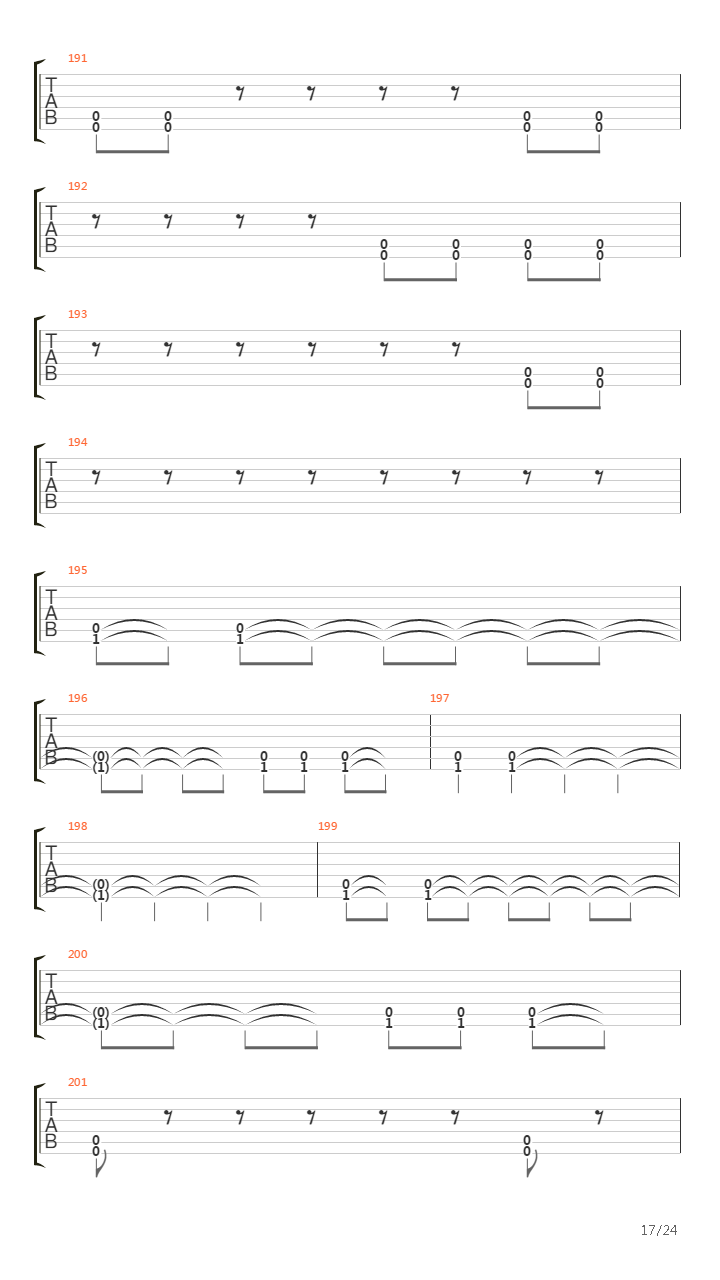 191
T
A
B
0 0 0 0
0 0 0 0

192
T
A
B
0 0 0 0
0 0 0 0

193
T
A
B
0 0
0 0

194
T
A
B

195
T
A
B
0 0
1 1

196
T
A
B
(0) 0 0 0
(1) 1 1 1

197
0 0
1 1

198
T
A
B
(0)
(1)

199
0 0
1 1

200
T
A
B
(0) 0 0 0
(1) 1 1 1

201
T
A
B
0 0
0 0

17/24